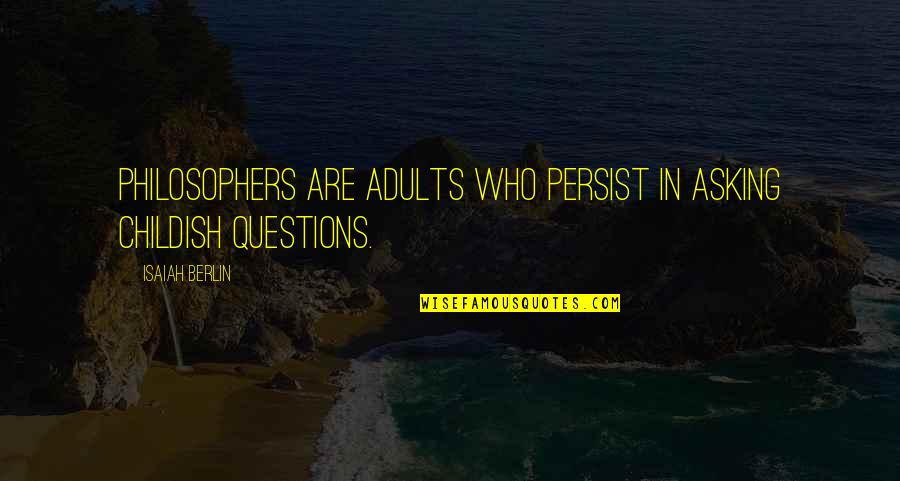 PHILOSOPHERS ARE ADULTS WHO PERSIST IN ASKING CHILDISH QUESTIONS.

ISAIAH BERLIN

WISEFAMOUSQUOTES.COM